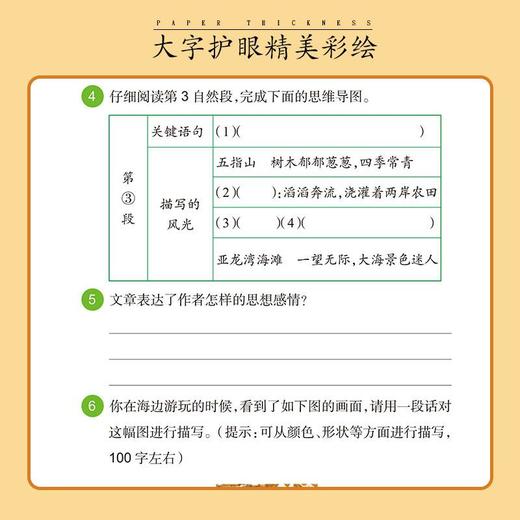 PAPER THICKNESS
大字护眼精美彩绘

4 仔细阅读第 3 自然段，完成下面的思维导图。

| 第③段 | 关键语句 | (1)(　　　　　　　　　　) |
|---|---|---|
| | 描写的风光 | 五指山　树木郁郁葱葱，四季常青 |
| | | (2)(　　)：滔滔奔流，浇灌着两岸农田 |
| | | (3)(　　)(4)(　　　　　　) |
| | | 亚龙湾海滩　一望无际，大海景色迷人 |

5 文章表达了作者怎样的思想感情？

6 你在海边游玩的时候，看到了如下图的画面，请用一段话对这幅图进行描写。(提示：可从颜色、形状等方面进行描写，100 字左右)